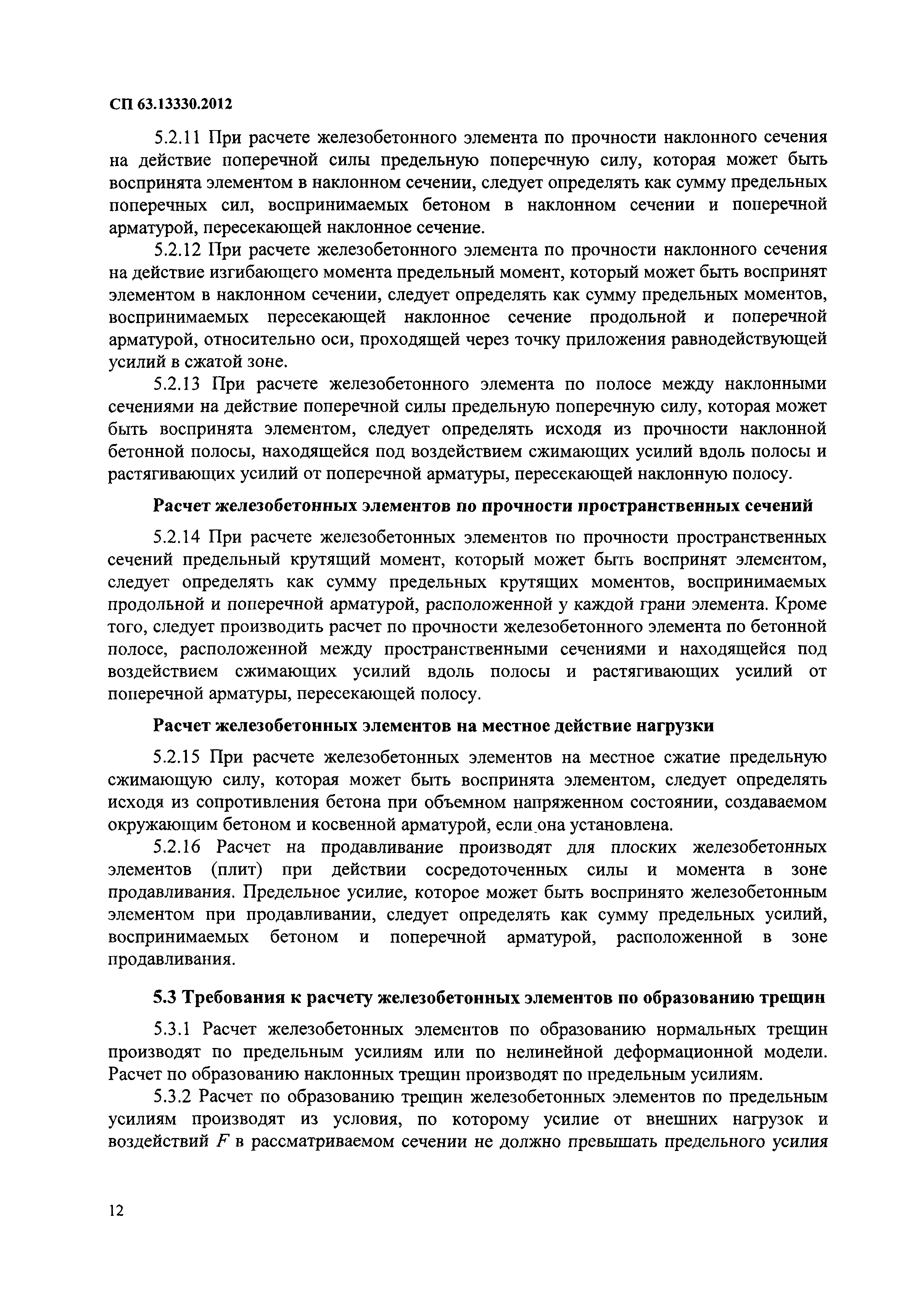 СП 63.13330.2012

5.2.11 При расчете железобетонного элемента по прочности наклонного сечения на действие поперечной силы предельную поперечную силу, которая может быть воспринята элементом в наклонном сечении, следует определять как сумму предельных поперечных сил, воспринимаемых бетоном в наклонном сечении и поперечной арматурой, пересекающей наклонное сечение.

5.2.12 При расчете железобетонного элемента по прочности наклонного сечения на действие изгибающего момента предельный момент, который может быть воспринят элементом в наклонном сечении, следует определять как сумму предельных моментов, воспринимаемых пересекающей наклонное сечение продольной и поперечной арматурой, относительно оси, проходящей через точку приложения равнодействующей усилий в сжатой зоне.

5.2.13 При расчете железобетонного элемента по полосе между наклонными сечениями на действие поперечной силы предельную поперечную силу, которая может быть воспринята элементом, следует определять исходя из прочности наклонной бетонной полосы, находящейся под воздействием сжимающих усилий вдоль полосы и растягивающих усилий от поперечной арматуры, пересекающей наклонную полосу.

Расчет железобетонных элементов по прочности пространственных сечений

5.2.14 При расчете железобетонных элементов по прочности пространственных сечений предельный крутящий момент, который может быть воспринят элементом, следует определять как сумму предельных крутящих моментов, воспринимаемых продольной и поперечной арматурой, расположенной у каждой грани элемента. Кроме того, следует производить расчет по прочности железобетонного элемента по бетонной полосе, расположенной между пространственными сечениями и находящейся под воздействием сжимающих усилий вдоль полосы и растягивающих усилий от поперечной арматуры, пересекающей полосу.

Расчет железобетонных элементов на местное действие нагрузки

5.2.15 При расчете железобетонных элементов на местное сжатие предельную сжимающую силу, которая может быть воспринята элементом, следует определять исходя из сопротивления бетона при объемном напряженном состоянии, создаваемом окружающим бетоном и косвенной арматурой, если она установлена.

5.2.16 Расчет на продавливание производят для плоских железобетонных элементов (плит) при действии сосредоточенных силы и момента в зоне продавливания. Предельное усилие, которое может быть воспринято железобетонным элементом при продавливании, следует определять как сумму предельных усилий, воспринимаемых бетоном и поперечной арматурой, расположенной в зоне продавливания.

5.3 Требования к расчету железобетонных элементов по образованию трещин

5.3.1 Расчет железобетонных элементов по образованию нормальных трещин производят по предельным усилиям или по нелинейной деформационной модели. Расчет по образованию наклонных трещин производят по предельным усилиям.

5.3.2 Расчет по образованию трещин железобетонных элементов по предельным усилиям производят из условия, по которому усилие от внешних нагрузок и воздействий $F$ в рассматриваемом сечении не должно превышать предельного усилия

12